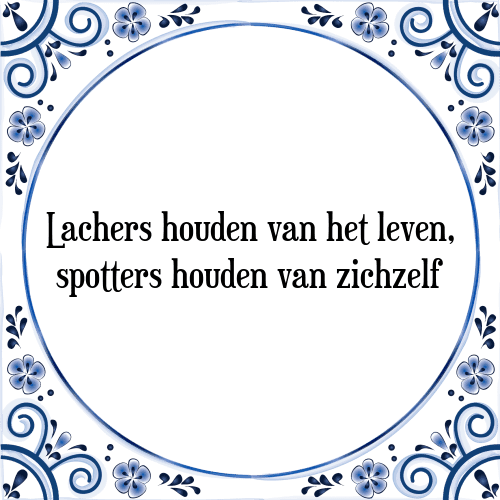 Lachers houden van het leven, spotters houden van zichzelf